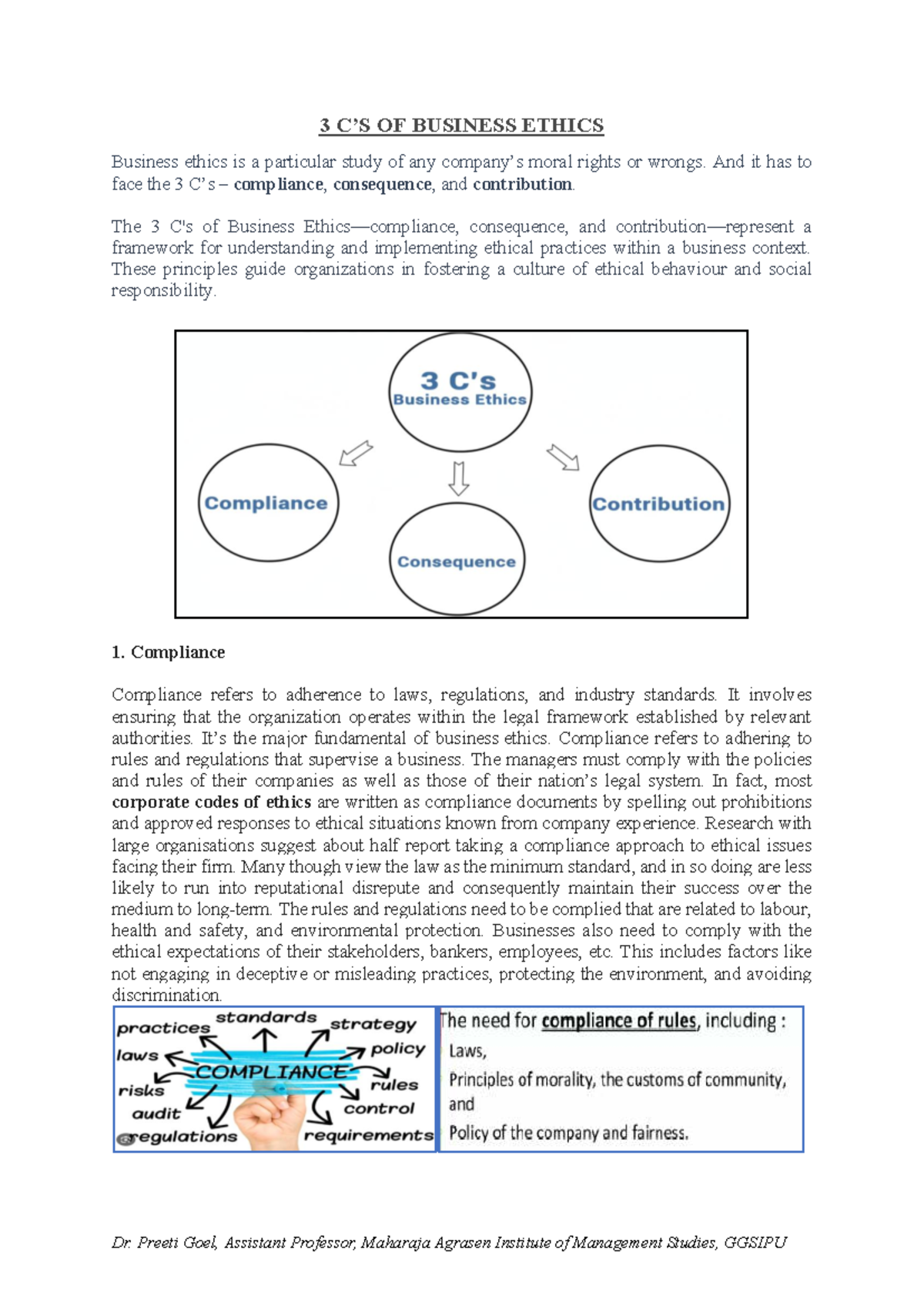 3 C'S OF BUSINESS ETHICS

Business ethics is a particular study of any company's moral rights or wrongs. And it has to face the 3 C's – compliance, consequence, and contribution.

The 3 C's of Business Ethics—compliance, consequence, and contribution—represent a framework for understanding and implementing ethical practices within a business context. These principles guide organizations in fostering a culture of ethical behaviour and social responsibility.

3 C's
Business Ethics

Compliance

Consequence

Contribution

1. Compliance

Compliance refers to adherence to laws, regulations, and industry standards. It involves ensuring that the organization operates within the legal framework established by relevant authorities. It's the major fundamental of business ethics. Compliance refers to adhering to rules and regulations that supervise a business. The managers must comply with the policies and rules of their companies as well as those of their nation's legal system. In fact, most corporate codes of ethics are written as compliance documents by spelling out prohibitions and approved responses to ethical situations known from company experience. Research with large organisations suggest about half report taking a compliance approach to ethical issues facing their firm. Many though view the law as the minimum standard, and in so doing are less likely to run into reputational disrepute and consequently maintain their success over the medium to long-term. The rules and regulations need to be complied that are related to labour, health and safety, and environmental protection. Businesses also need to comply with the ethical expectations of their stakeholders, bankers, employees, etc. This includes factors like not engaging in deceptive or misleading practices, protecting the environment, and avoiding discrimination.

practices
standards
strategy
laws
policy
COMPLIANCE
risks
rules
audit
control
regulations
requirements

The need for compliance of rules, including :
Laws,
Principles of morality, the customs of community, and
Policy of the company and fairness.

Dr. Preeti Goel, Assistant Professor, Maharaja Agrasen Institute of Management Studies, GGSIPU